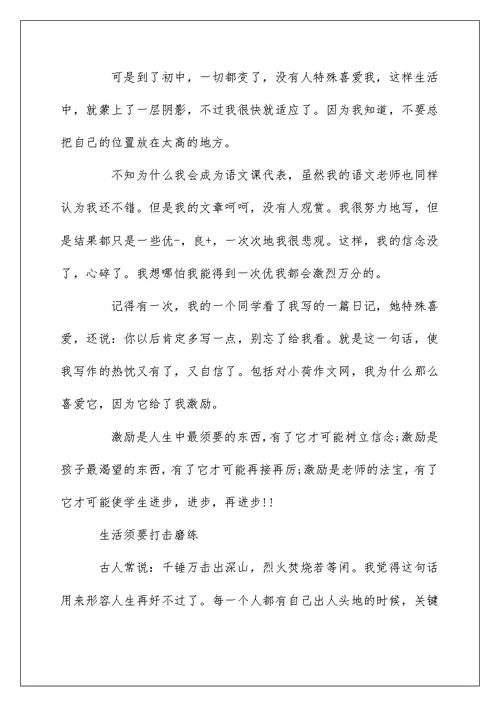 可是到了初中，一切都变了，没有人特殊喜爱我，这样生活中，就蒙上了一层阴影，不过我很快就适应了。因为我知道，不要总把自己的位置放在太高的地方。

不知为什么我会成为语文课代表，虽然我的语文老师也同样认为我还不错。但是我的文章呵呵，没有人观赏。我很努力地写，但是结果都只是一些优-，良+，一次次地我很悲观。这样，我的信念没了，心碎了。我想哪怕我能得到一次优我都会激烈万分的。

记得有一次，我的一个同学看了我写的一篇日记，她特殊喜爱，还说：你以后肯定多写一点，别忘了给我看。就是这一句话，使我写作的热忱又有了，又自信了。包括对小荷作文网，我为什么那么喜爱它，因为它给了我激励。

激励是人生中最须要的东西，有了它才可能树立信念;激励是孩子最渴望的东西，有了它才可能再接再厉;激励是老师的法宝，有了它才可能使学生进步，进步，再进步!!

生活须要打击磨练

古人常说：千锤万击出深山，烈火焚烧若等闲。我觉得这句话用来形容人生再好不过了。每一个人都有自己出人头地的时候，关键